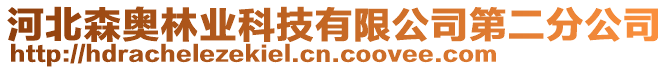 河北森奥林业科技有限公司第二分公司
http://hdrachelezekiel.cn.coovee.com